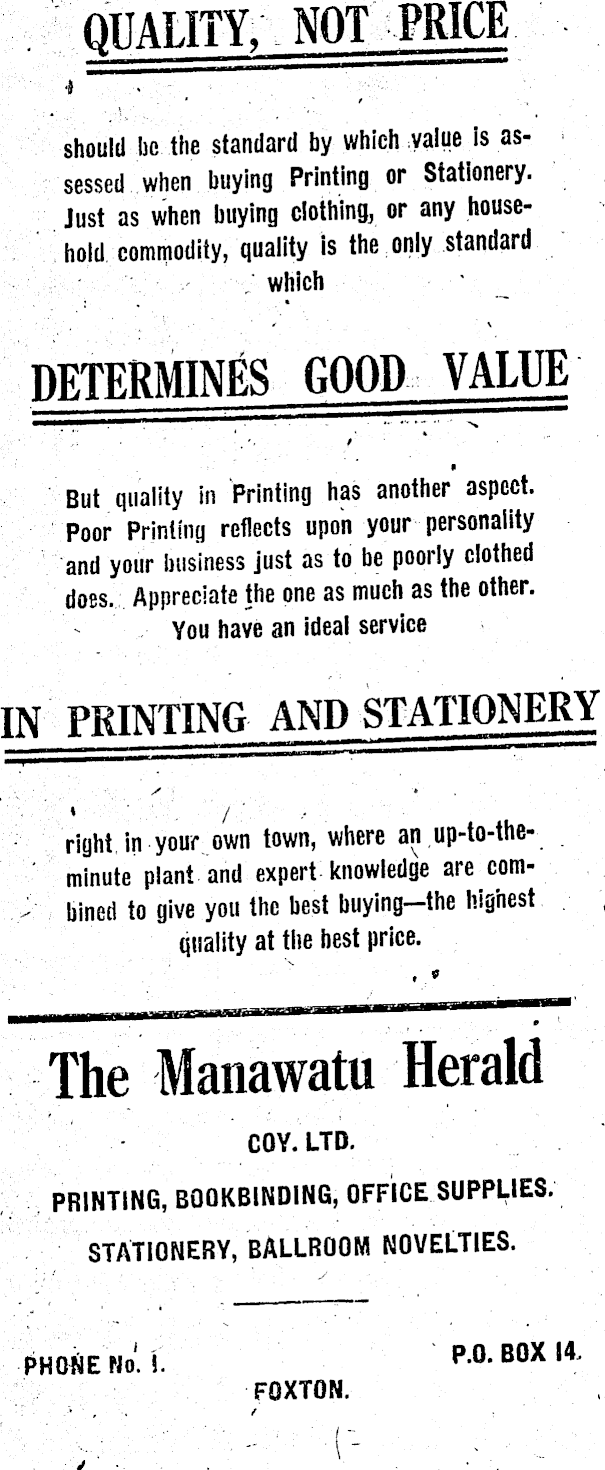 QUALITY, NOT PRICE

should be the standard by which value is assessed when buying Printing or Stationery. Just as when buying clothing, or any household commodity, quality is the only standard which

DETERMINES GOOD VALUE

But quality in Printing has another aspect. Poor Printing reflects upon your personality and your business just as to be poorly clothed does. Appreciate the one as much as the other. You have an ideal service

IN PRINTING AND STATIONERY

right in your own town, where an up-to-the-minute plant and expert knowledge are combined to give you the best buying—the highest quality at the best price.

The Manawatu Herald

COY. LTD.

PRINTING, BOOKBINDING, OFFICE SUPPLIES.

STATIONERY, BALLROOM NOVELTIES.

PHONE No. 1.

P.O. BOX 14.

FOXTON.